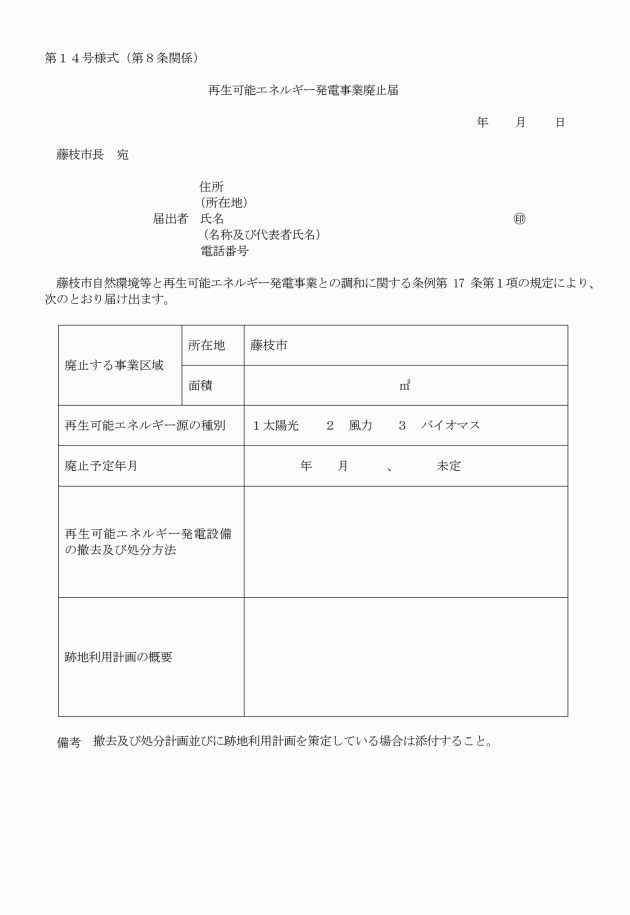 第１４号様式（第８条関係）

再生可能エネルギー発電事業廃止届

年　　月　　日

藤枝市長　宛

住所
（所在地）
届出者　氏名　　　　　　　　　　　　　　　　　　㊞
（名称及び代表者氏名）
電話番号

藤枝市自然環境等と再生可能エネルギー発電事業との調和に関する条例第 17 条第１項の規定により、次のとおり届け出ます。

| 廃止する事業区域 | 所在地 | 藤枝市 |
|---|---|---|
| | 面積 | ㎡ |
| 再生可能エネルギー源の種別 | | １太陽光　２　風力　３　バイオマス |
| 廃止予定年月 | | 年　月　、　未定 |
| 再生可能エネルギー発電設備の撤去及び処分方法 | | |
| 跡地利用計画の概要 | | |

備考　撤去及び処分計画並びに跡地利用計画を策定している場合は添付すること。